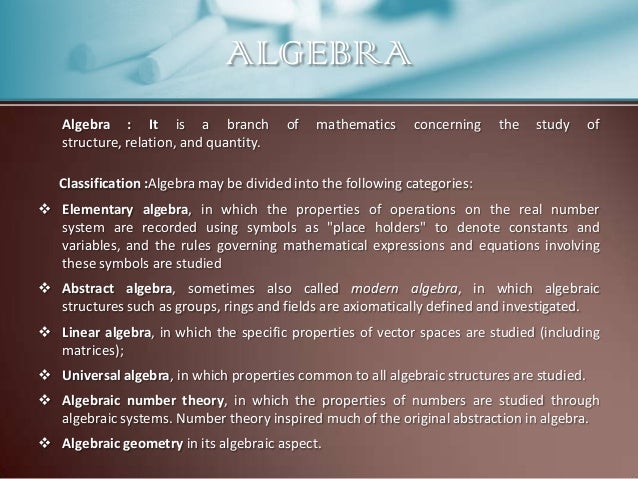 ALGEBRA

Algebra : It is a branch of mathematics concerning the study of structure, relation, and quantity.

Classification :Algebra may be divided into the following categories:

❖ Elementary algebra, in which the properties of operations on the real number system are recorded using symbols as "place holders" to denote constants and variables, and the rules governing mathematical expressions and equations involving these symbols are studied

❖ Abstract algebra, sometimes also called modern algebra, in which algebraic structures such as groups, rings and fields are axiomatically defined and investigated.

❖ Linear algebra, in which the specific properties of vector spaces are studied (including matrices);

❖ Universal algebra, in which properties common to all algebraic structures are studied.

❖ Algebraic number theory, in which the properties of numbers are studied through algebraic systems. Number theory inspired much of the original abstraction in algebra.

❖ Algebraic geometry in its algebraic aspect.